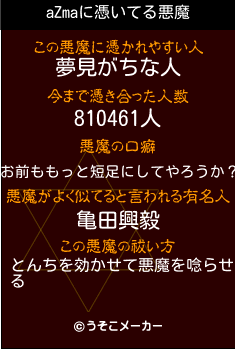 aZmaに憑いてる悪魔

この悪魔に憑かれやすい人
夢見がちな人

今まで憑き合った人数
810461人

悪魔の口癖
お前ももっと短足にしてやろうか？

悪魔がよく似てると言われる有名人
亀田興毅

この悪魔の祓い方
とんちを効かせて悪魔を唸らせる

©うそこメーカー